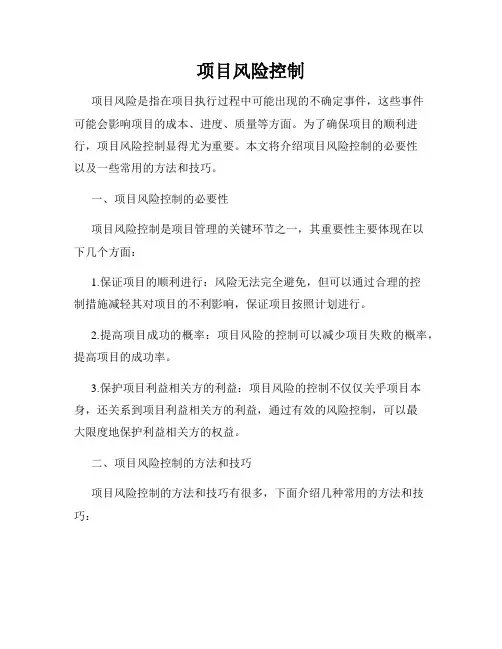 项目风险控制

项目风险是指在项目执行过程中可能出现的不确定事件，这些事件可能会影响项目的成本、进度、质量等方面。为了确保项目的顺利进行，项目风险控制显得尤为重要。本文将介绍项目风险控制的必要性以及一些常用的方法和技巧。

一、项目风险控制的必要性

项目风险控制是项目管理的关键环节之一，其重要性主要体现在以下几个方面：

1.保证项目的顺利进行：风险无法完全避免，但可以通过合理的控制措施减轻其对项目的不利影响，保证项目按照计划进行。

2.提高项目成功的概率：项目风险的控制可以减少项目失败的概率，提高项目的成功率。

3.保护项目利益相关方的利益：项目风险的控制不仅仅关乎项目本身，还关系到项目利益相关方的利益，通过有效的风险控制，可以最大限度地保护利益相关方的权益。

二、项目风险控制的方法和技巧

项目风险控制的方法和技巧有很多，下面介绍几种常用的方法和技巧：